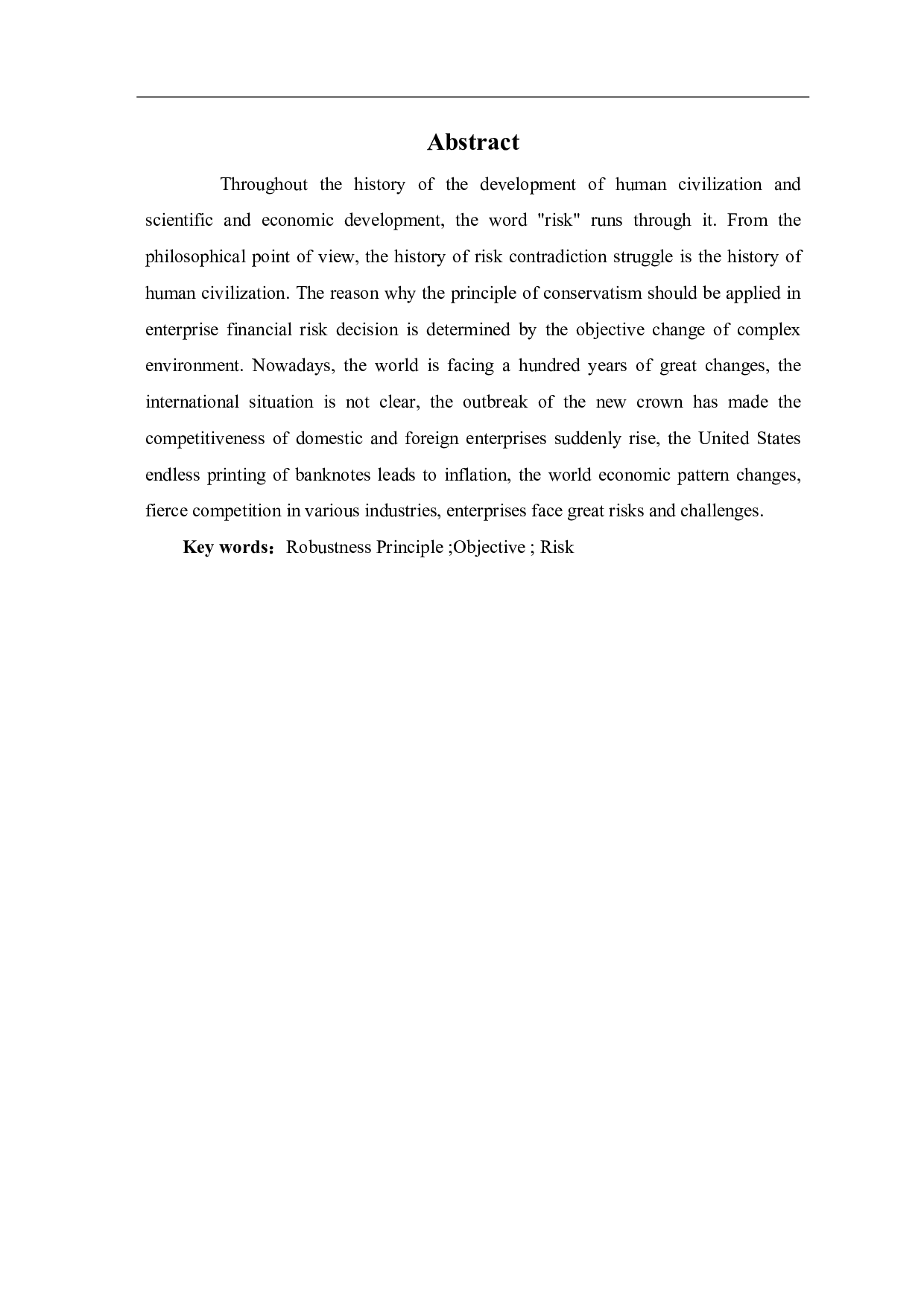 Abstract

Throughout the history of the development of human civilization and scientific and economic development, the word "risk" runs through it. From the philosophical point of view, the history of risk contradiction struggle is the history of human civilization. The reason why the principle of conservatism should be applied in enterprise financial risk decision is determined by the objective change of complex environment. Nowadays, the world is facing a hundred years of great changes, the international situation is not clear, the outbreak of the new crown has made the competitiveness of domestic and foreign enterprises suddenly rise, the United States endless printing of banknotes leads to inflation, the world economic pattern changes, fierce competition in various industries, enterprises face great risks and challenges.

Key words：Robustness Principle ;Objective ; Risk